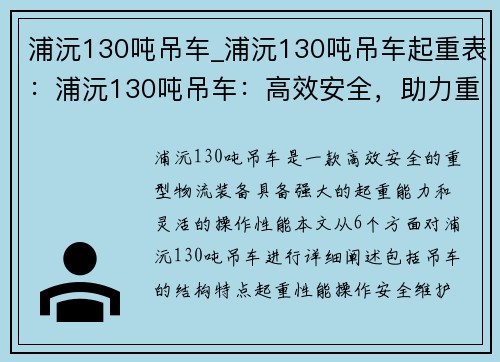 浦沅130吨吊车_浦沅130吨吊车起重表：浦沅130吨吊车：高效安全，助力重

浦沅130吨吊车是一款高效安全的重型物流装备具备强大的起重能力和灵活的操作性能本文从6个方面对浦沅130吨吊车进行详细阐述包括吊车的结构特点起重性能操作安全维护